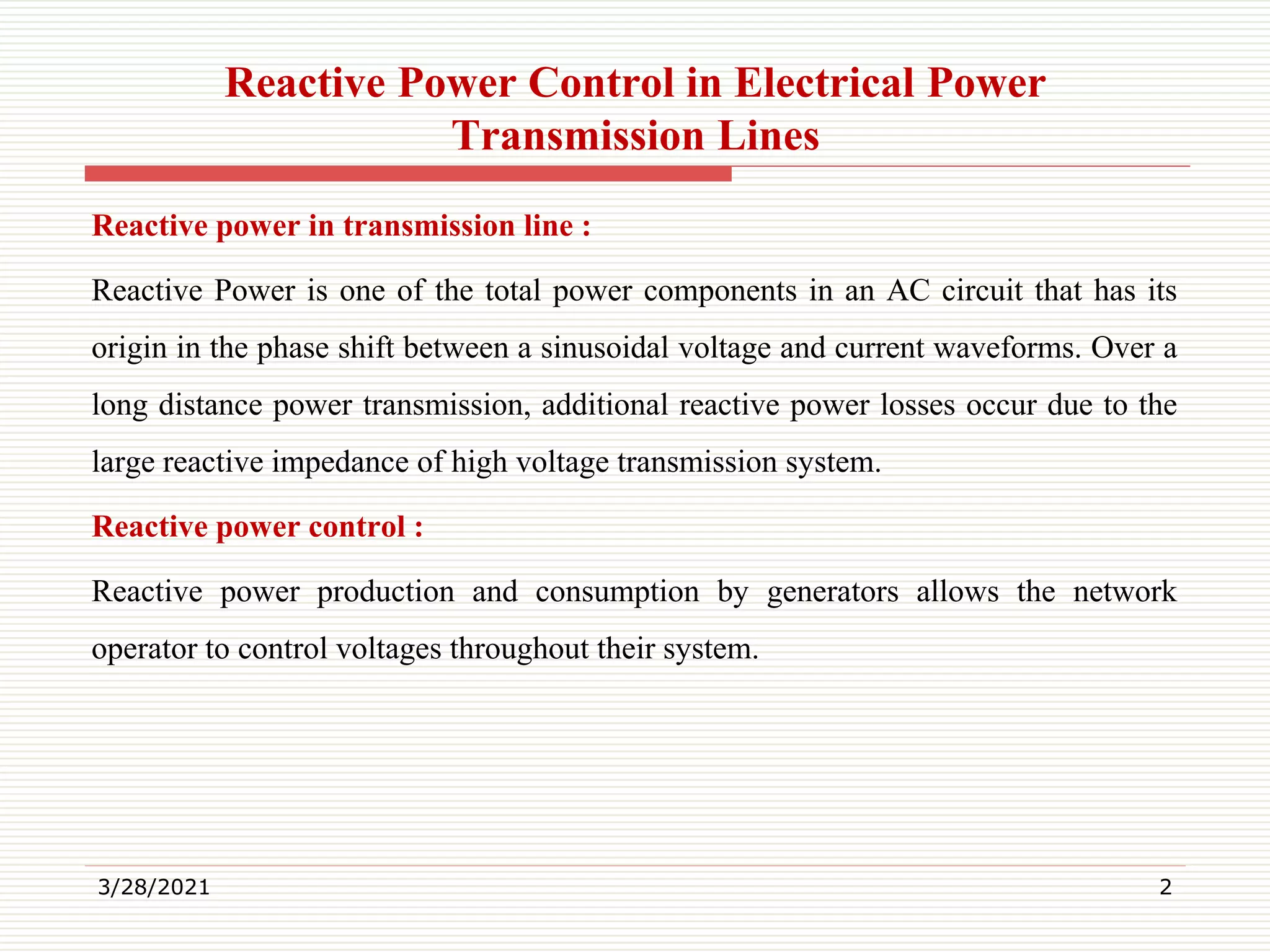 Reactive Power Control in Electrical Power Transmission Lines

Reactive power in transmission line :

Reactive Power is one of the total power components in an AC circuit that has its origin in the phase shift between a sinusoidal voltage and current waveforms. Over a long distance power transmission, additional reactive power losses occur due to the large reactive impedance of high voltage transmission system.

Reactive power control :

Reactive power production and consumption by generators allows the network operator to control voltages throughout their system.

3/28/2021

2